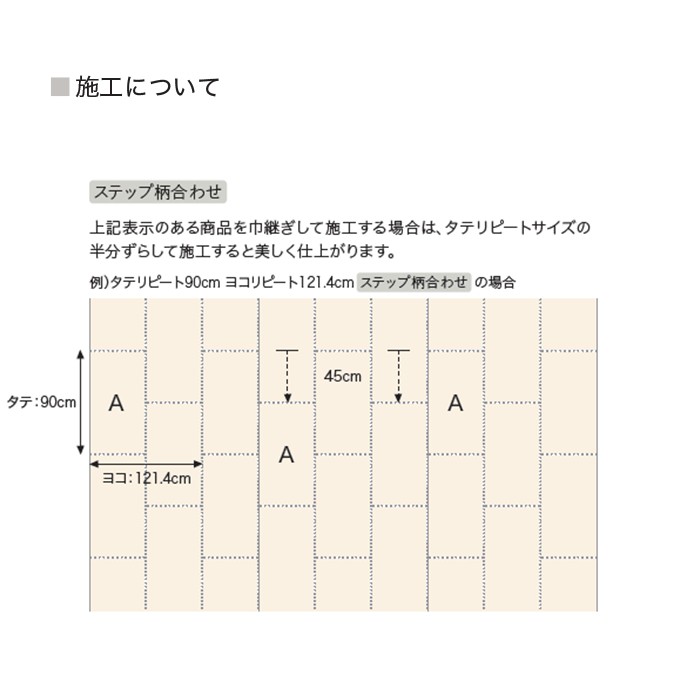 ■施工について

ステップ柄合わせ

上記表示のある商品を巾継ぎして施工する場合は、タテリピートサイズの半分ずらして施工すると美しく仕上がります。

例)タテリピート90cm ヨコリピート121.4cm ステップ柄合わせ の場合

タテ:90cm
A
45cm
A
A
ヨコ:121.4cm